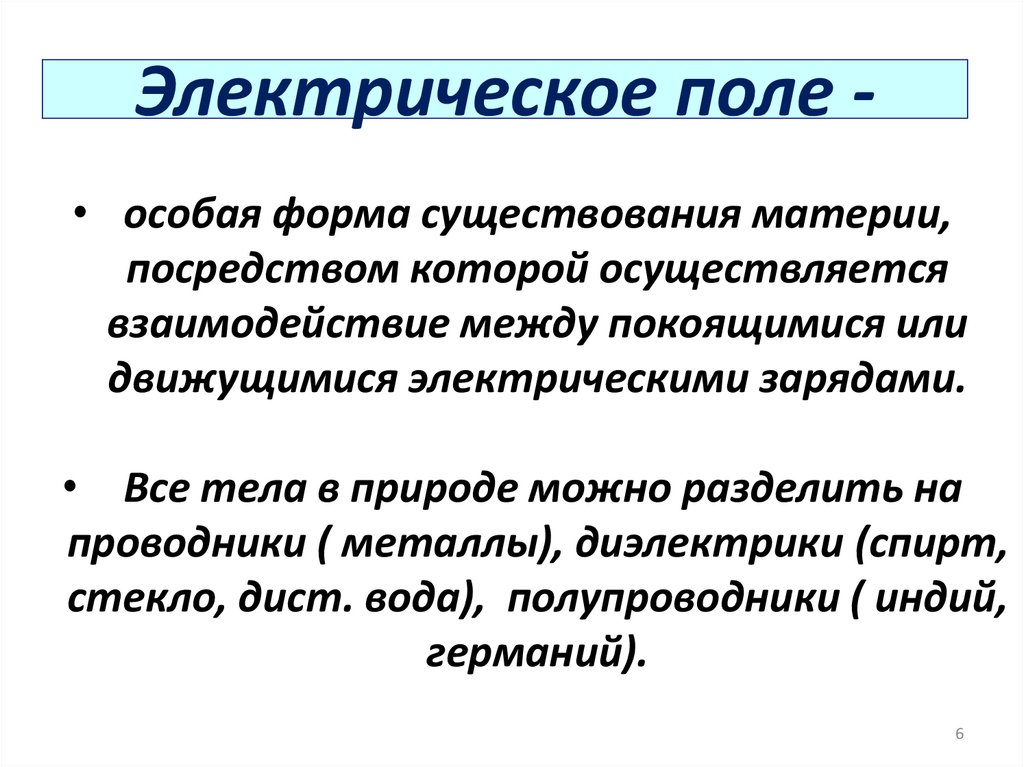 Электрическое поле -

• особая форма существования материи, посредством которой осуществляется взаимодействие между покоящимися или движущимися электрическими зарядами.

• Все тела в природе можно разделить на проводники ( металлы), диэлектрики (спирт, стекло, дист. вода), полупроводники ( индий, германий).

6